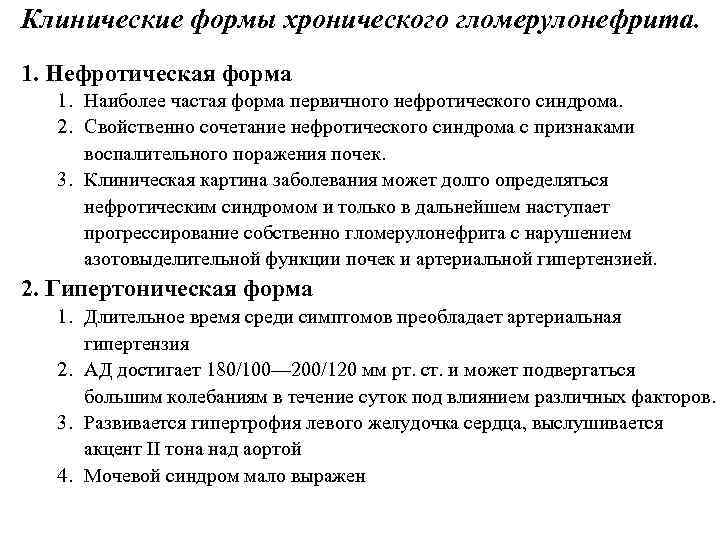 Клинические формы хронического гломерулонефрита.

1. Нефротическая форма

1. Наиболее частая форма первичного нефротического синдрома.
2. Свойственно сочетание нефротического синдрома с признаками воспалительного поражения почек.
3. Клиническая картина заболевания может долго определяться нефротическим синдромом и только в дальнейшем наступает прогрессирование собственно гломерулонефрита с нарушением азотовыделительной функции почек и артериальной гипертензией.

2. Гипертоническая форма

1. Длительное время среди симптомов преобладает артериальная гипертензия
2. АД достигает 180/100—200/120 мм рт. ст. и может подвергаться большим колебаниям в течение суток под влиянием различных факторов.
3. Развивается гипертрофия левого желудочка сердца, выслушивается акцент II тона над аортой
4. Мочевой синдром мало выражен